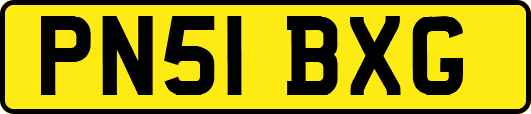 PN51 BXG